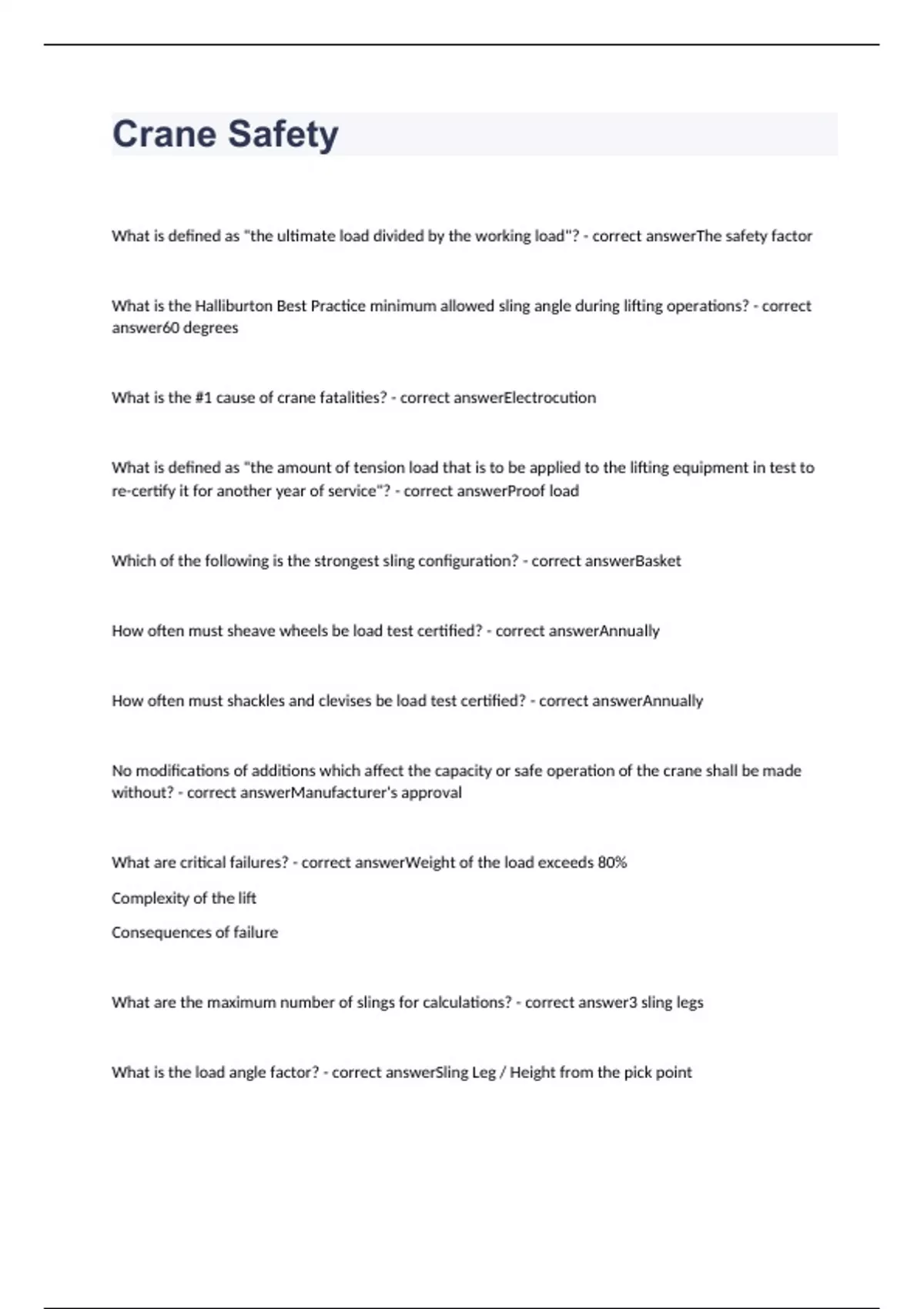 Crane Safety

What is defined as "the ultimate load divided by the working load"? - correct answerThe safety factor

What is the Halliburton Best Practice minimum allowed sling angle during lifting operations? - correct answer60 degrees

What is the #1 cause of crane fatalities? - correct answerElectrocution

What is defined as "the amount of tension load that is to be applied to the lifting equipment in test to re-certify it for another year of service"? - correct answerProof load

Which of the following is the strongest sling configuration? - correct answerBasket

How often must sheave wheels be load test certified? - correct answerAnnually

How often must shackles and clevises be load test certified? - correct answerAnnually

No modifications of additions which affect the capacity or safe operation of the crane shall be made without? - correct answerManufacturer's approval

What are critical failures? - correct answerWeight of the load exceeds 80%

Complexity of the lift

Consequences of failure

What are the maximum number of slings for calculations? - correct answer3 sling legs

What is the load angle factor? - correct answerSling Leg / Height from the pick point